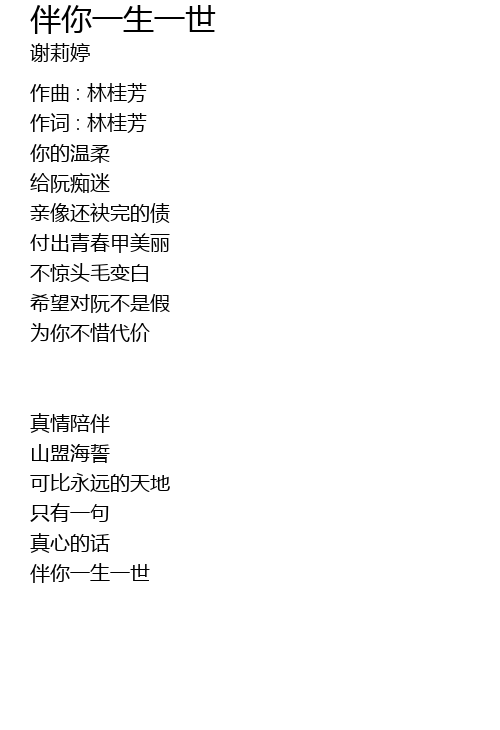 伴你一生一世
谢莉婷

作曲 : 林桂芳
作词 : 林桂芳
你的温柔
给阮痴迷
亲像还袂完的债
付出青春甲美丽
不惊头毛变白
希望对阮不是假
为你不惜代价

真情陪伴
山盟海誓
可比永远的天地
只有一句
真心的话
伴你一生一世